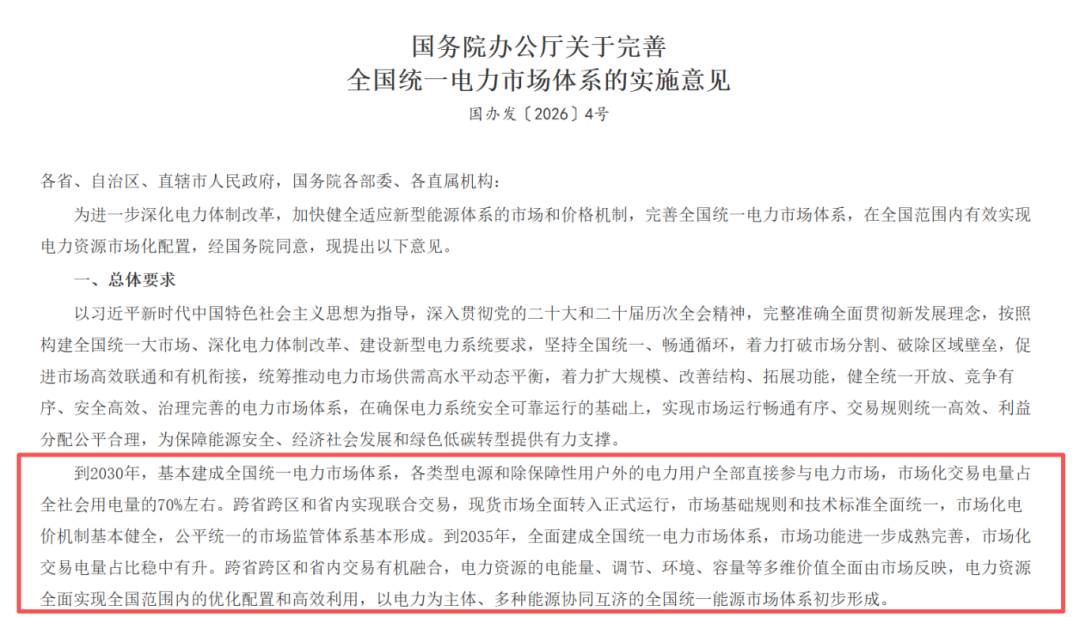 国务院办公厅关于完善
全国统一电力市场体系的实施意见
国办发〔2026〕4号

各省、自治区、直辖市人民政府，国务院各部委、各直属机构：

为进一步深化电力体制改革，加快健全适应新型能源体系的市场和价格机制，完善全国统一电力市场体系，在全国范围内有效实现电力资源市场化配置，经国务院同意，现提出以下意见。

一、总体要求

以习近平新时代中国特色社会主义思想为指导，深入贯彻党的二十大和二十届历次全会精神，完整准确全面贯彻新发展理念，按照构建全国统一大市场、深化电力体制改革、建设新型电力系统要求，坚持全国统一、畅通循环，着力打破市场分割、破除区域壁垒，促进市场高效联通和有机衔接，统筹推动电力市场供需高水平动态平衡，着力扩大规模、改善结构、拓展功能，健全统一开放、竞争有序、安全高效、治理完善的电力市场体系，在确保电力系统安全可靠运行的基础上，实现市场运行畅通有序、交易规则统一高效、利益分配公平合理，为保障能源安全、经济社会发展和绿色低碳转型提供有力支撑。

到2030年，基本建成全国统一电力市场体系，各类型电源和除保障性用户外的电力用户全部直接参与电力市场，市场化交易电量占全社会用电量的70%左右。跨省跨区和省内实现联合交易，现货市场全面转入正式运行，市场基础规则和技术标准全面统一，市场化电价机制基本健全，公平统一的市场监管体系基本形成。到2035年，全面建成全国统一电力市场体系，市场功能进一步成熟完善，市场化交易电量占比稳中有升。跨省跨区和省内交易有机融合，电力资源的电能量、调节、环境、容量等多维价值全面由市场反映，电力资源全面实现全国范围内的优化配置和高效利用，以电力为主体、多种能源协同互济的全国统一能源市场体系初步形成。